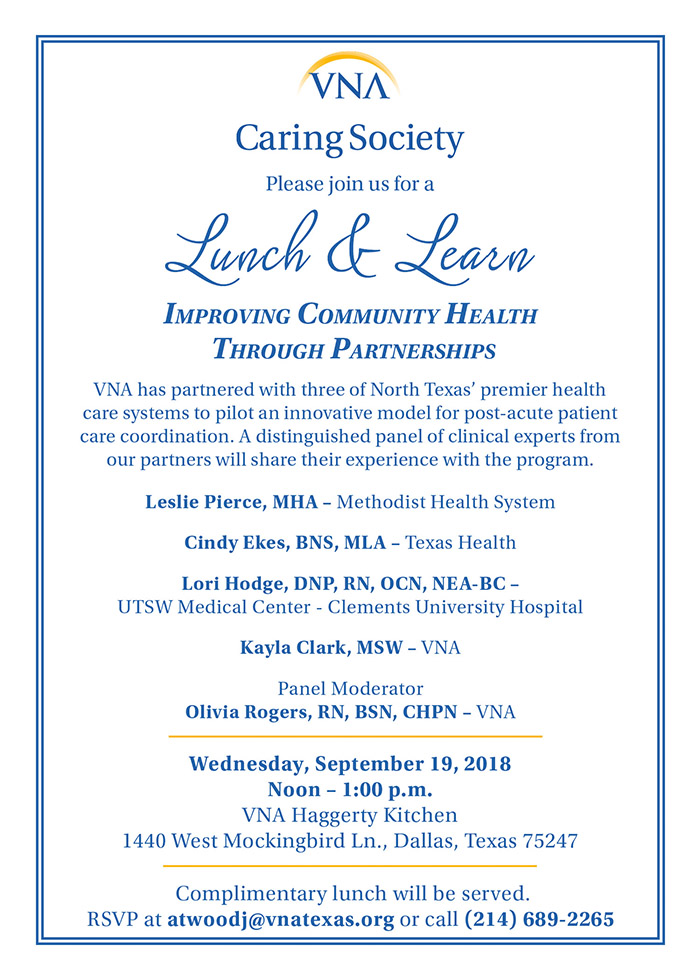 VNA

Caring Society

Please join us for a

Lunch & Learn

IMPROVING COMMUNITY HEALTH THROUGH PARTNERSHIPS

VNA has partnered with three of North Texas' premier health care systems to pilot an innovative model for post-acute patient care coordination. A distinguished panel of clinical experts from our partners will share their experience with the program.

Leslie Pierce, MHA – Methodist Health System

Cindy Ekes, BNS, MLA – Texas Health

Lori Hodge, DNP, RN, OCN, NEA-BC – UTSW Medical Center - Clements University Hospital

Kayla Clark, MSW – VNA

Panel Moderator
Olivia Rogers, RN, BSN, CHPN – VNA

Wednesday, September 19, 2018
Noon – 1:00 p.m.
VNA Haggerty Kitchen
1440 West Mockingbird Ln., Dallas, Texas 75247

Complimentary lunch will be served.
RSVP at atwoodj@vnatexas.org or call (214) 689-2265